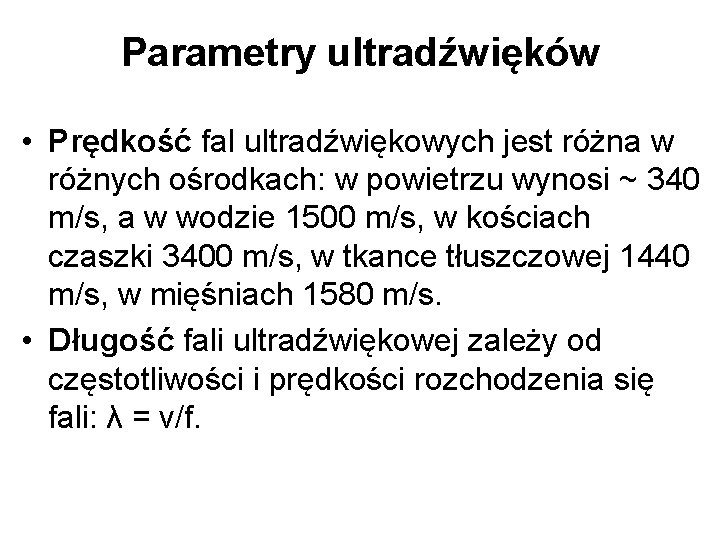 Parametry ultradźwięków

• Prędkość fal ultradźwiękowych jest różna w różnych ośrodkach: w powietrzu wynosi ~ 340 m/s, a w wodzie 1500 m/s, w kościach czaszki 3400 m/s, w tkance tłuszczowej 1440 m/s, w mięśniach 1580 m/s.

• Długość fali ultradźwiękowej zależy od częstotliwości i prędkości rozchodzenia się fali: $\lambda = v/f$.